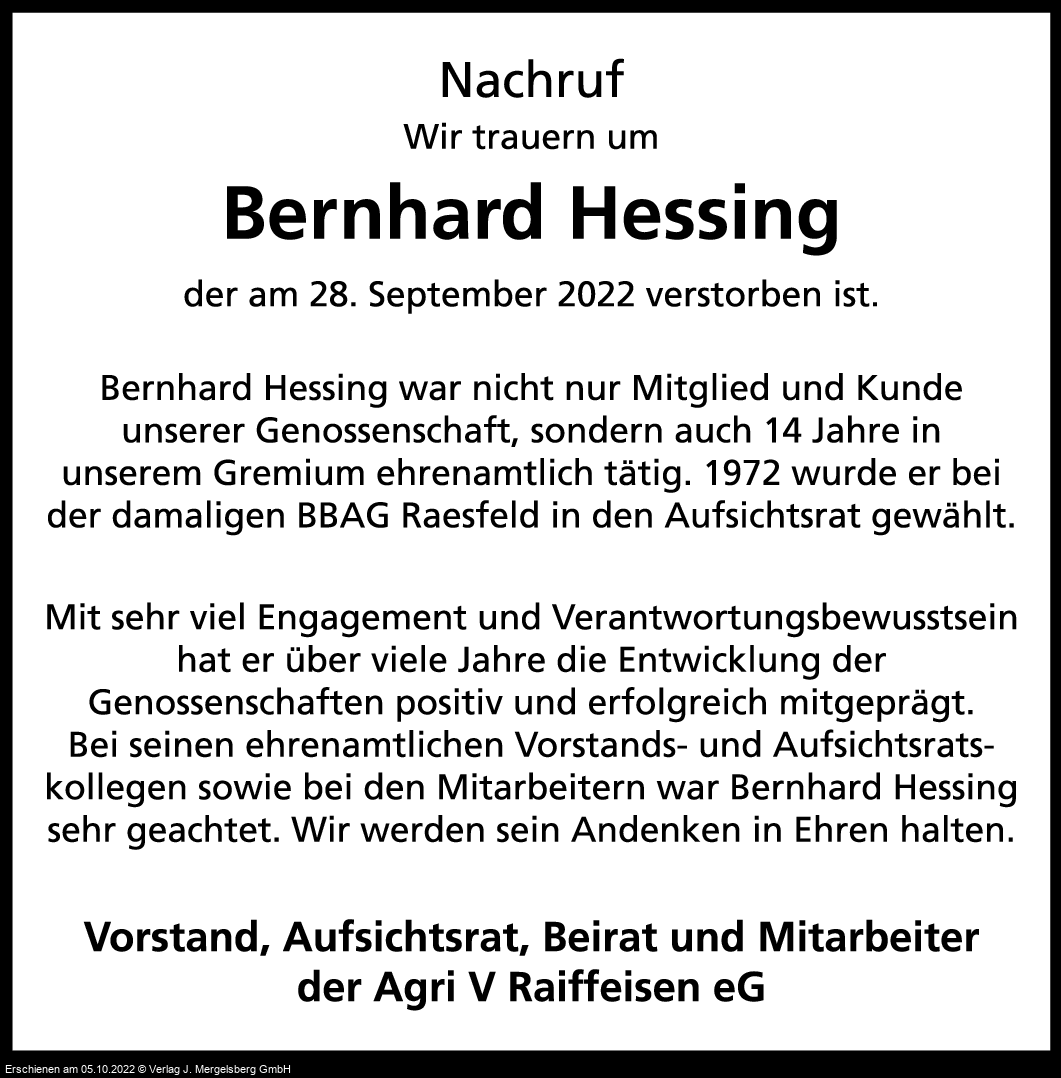 Nachruf
Wir trauern um

Bernhard Hessing

der am 28. September 2022 verstorben ist.

Bernhard Hessing war nicht nur Mitglied und Kunde unserer Genossenschaft, sondern auch 14 Jahre in unserem Gremium ehrenamtlich tätig. 1972 wurde er bei der damaligen BBAG Raesfeld in den Aufsichtsrat gewählt.

Mit sehr viel Engagement und Verantwortungsbewusstsein hat er über viele Jahre die Entwicklung der Genossenschaften positiv und erfolgreich mitgeprägt. Bei seinen ehrenamtlichen Vorstands- und Aufsichtsratskollegen sowie bei den Mitarbeitern war Bernhard Hessing sehr geachtet. Wir werden sein Andenken in Ehren halten.

Vorstand, Aufsichtsrat, Beirat und Mitarbeiter der Agri V Raiffeisen eG

Erschienen am 05.10.2022 © Verlag J. Mergelsberg GmbH